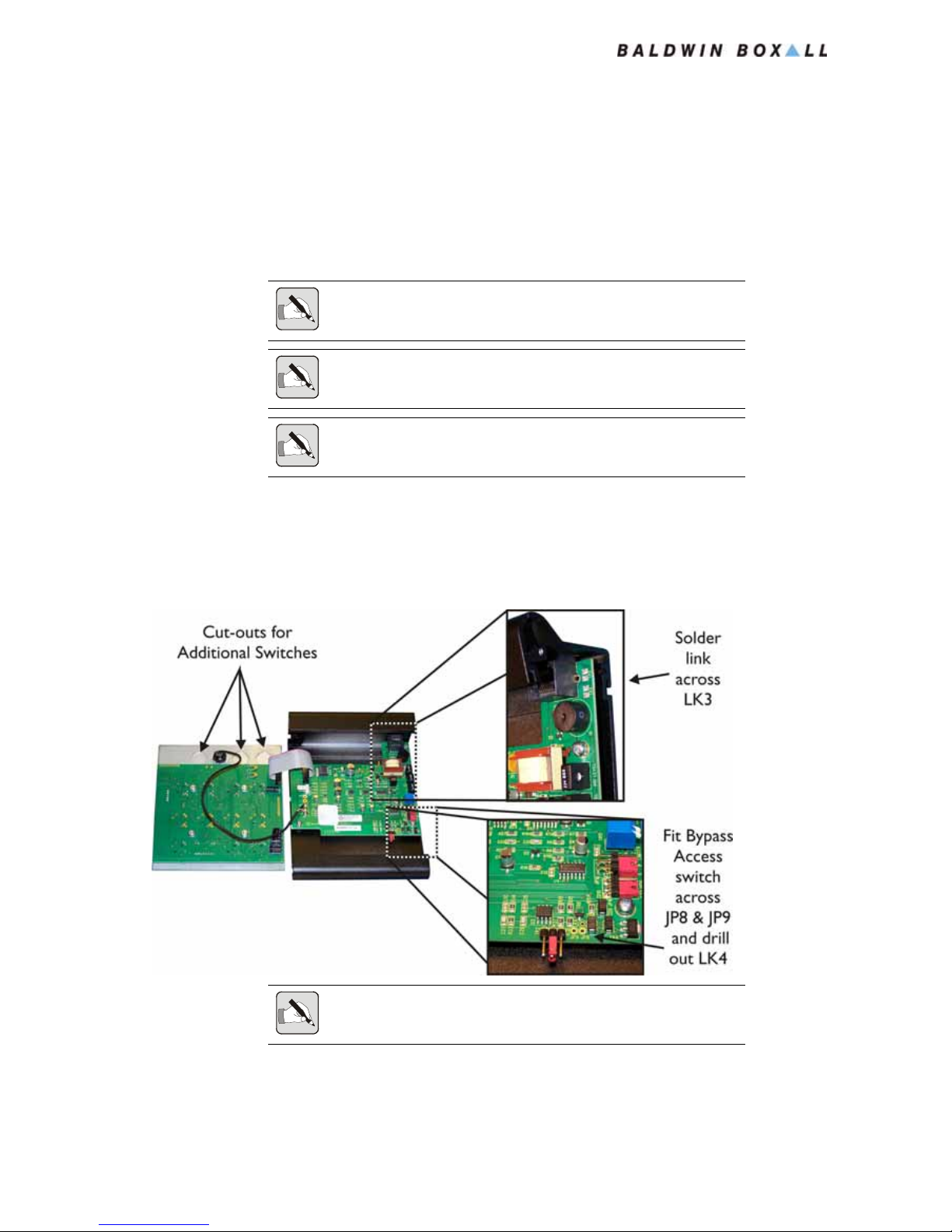 BALDWIN BOXALL

Cut-outs for Additional Switches

Solder link across LK3

Fit Bypass Access switch across JP8 & JP9 and drill out LK4